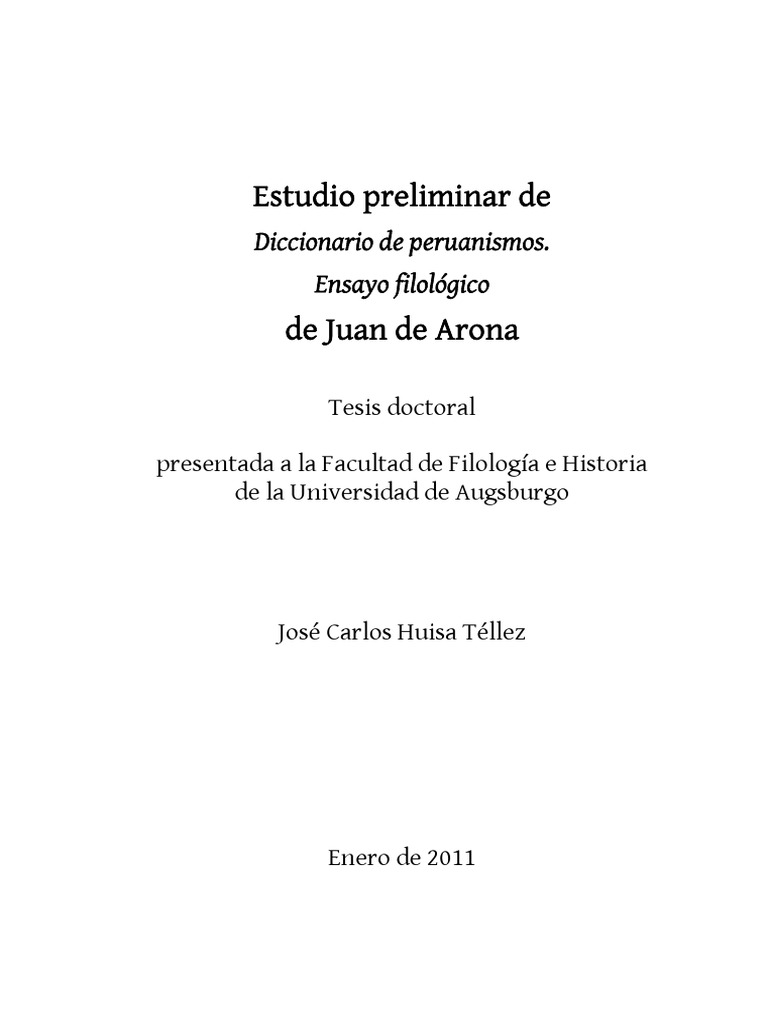 Estudio preliminar de

Diccionario de peruanismos.

Ensayo filológico

de Juan de Arona

Tesis doctoral

presentada a la Facultad de Filología e Historia de la Universidad de Augsburgo

José Carlos Huisa Téllez

Enero de 2011